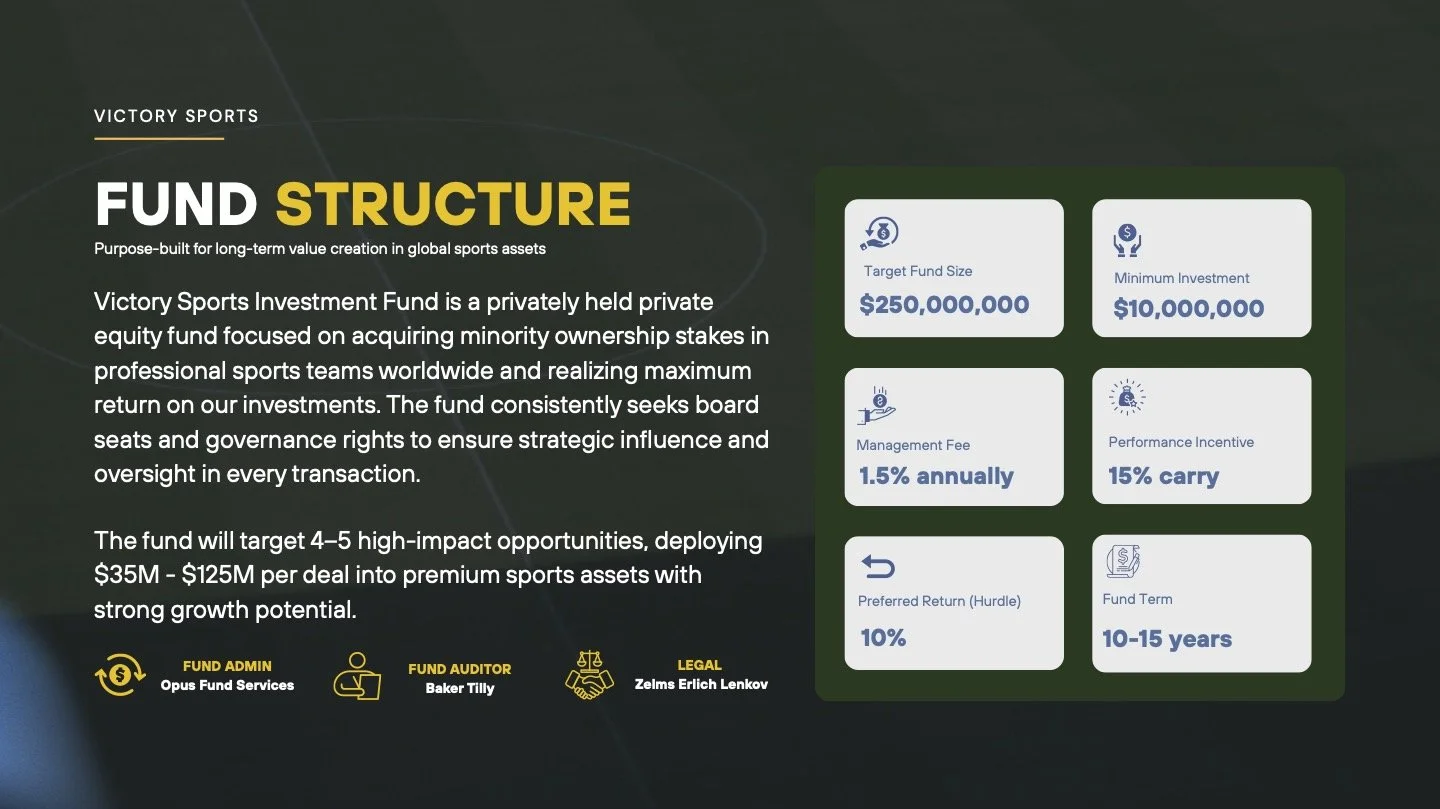 VICTORY SPORTS

FUND STRUCTURE

Purpose-built for long-term value creation in global sports assets

Victory Sports Investment Fund is a privately held private equity fund focused on acquiring minority ownership stakes in professional sports teams worldwide and realizing maximum return on our investments. The fund consistently seeks board seats and governance rights to ensure strategic influence and oversight in every transaction.

The fund will target 4–5 high-impact opportunities, deploying \$35M - \$125M per deal into premium sports assets with strong growth potential.

FUND ADMIN
Opus Fund Services

FUND AUDITOR
Baker Tilly

LEGAL
Zelms Erlich Lenkov

Target Fund Size
\$250,000,000

Minimum Investment
\$10,000,000

Management Fee
1.5% annually

Performance Incentive
15% carry

Preferred Return (Hurdle)
10%

Fund Term
10-15 years